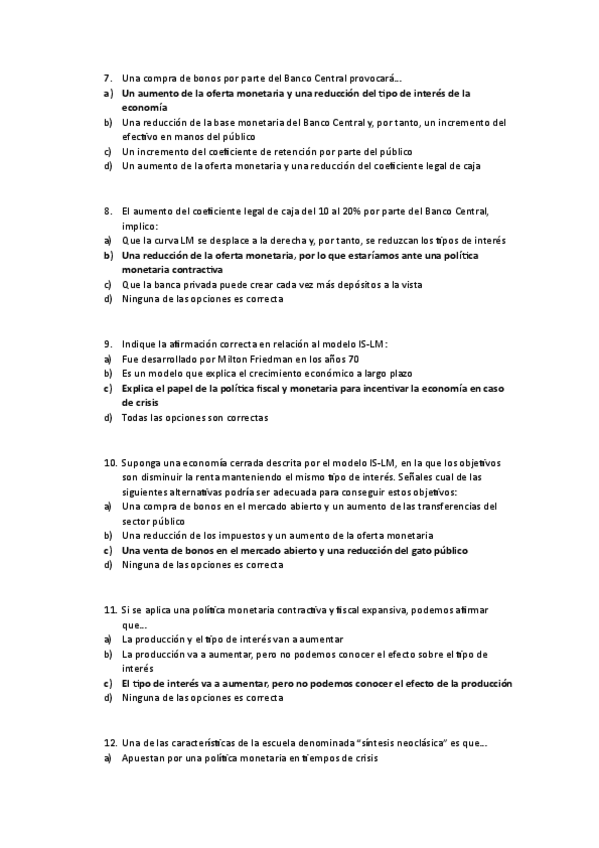 7. Una compra de bonos por parte del Banco Central provocará...
a) Un aumento de la oferta monetaria y una reducción del tipo de interés de la economía
b) Una reducción de la base monetaria del Banco Central y, por tanto, un incremento del efectivo en manos del público
c) Un incremento del coeficiente de retención por parte del público
d) Un aumento de la oferta monetaria y una reducción del coeficiente legal de caja

8. El aumento del coeficiente legal de caja del 10 al 20% por parte del Banco Central, implico:
a) Que la curva LM se desplace a la derecha y, por tanto, se reduzcan los tipos de interés
b) Una reducción de la oferta monetaria, por lo que estaríamos ante una política monetaria contractiva
c) Que la banca privada puede crear cada vez más depósitos a la vista
d) Ninguna de las opciones es correcta

9. Indique la afirmación correcta en relación al modelo IS-LM:
a) Fue desarrollado por Milton Friedman en los años 70
b) Es un modelo que explica el crecimiento económico a largo plazo
c) Explica el papel de la política fiscal y monetaria para incentivar la economía en caso de crisis
d) Todas las opciones son correctas

10. Suponga una economía cerrada descrita por el modelo IS-LM, en la que los objetivos son disminuir la renta manteniendo el mismo tipo de interés. Señales cual de las siguientes alternativas podría ser adecuada para conseguir estos objetivos:
a) Una compra de bonos en el mercado abierto y un aumento de las transferencias del sector público
b) Una reducción de los impuestos y un aumento de la oferta monetaria
c) Una venta de bonos en el mercado abierto y una reducción del gato público
d) Ninguna de las opciones es correcta

11. Si se aplica una política monetaria contractiva y fiscal expansiva, podemos afirmar que...
a) La producción y el tipo de interés van a aumentar
b) La producción va a aumentar, pero no podemos conocer el efecto sobre el tipo de interés
c) El tipo de interés va a aumentar, pero no podemos conocer el efecto de la producción
d) Ninguna de las opciones es correcta

12. Una de las características de la escuela denominada "síntesis neoclásica" es que...
a) Apuestan por una política monetaria en tiempos de crisis